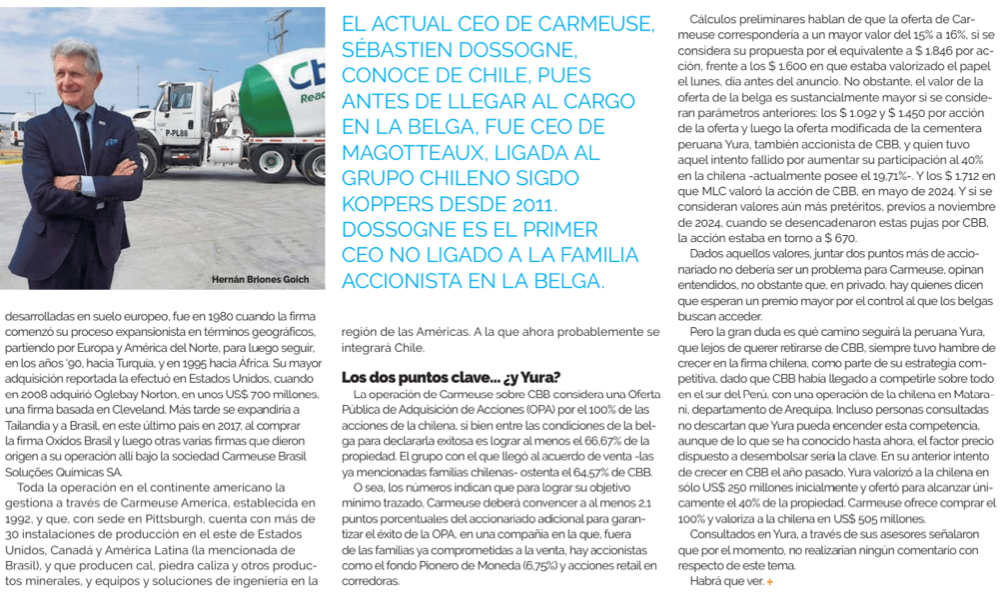 Cb
Reac
P-PL88

Hernán Briones Goich

EL ACTUAL CEO DE CARMEUSE, SÉBASTIEN DOSSOGNE, CONOCE DE CHILE, PUES ANTES DE LLEGAR AL CARGO EN LA BELGA, FUE CEO DE MAGOTTEAUX, LIGADA AL GRUPO CHILENO SIGDO KOPPERS DESDE 2011. DOSSOGNE ES EL PRIMER CEO NO LIGADO A LA FAMILIA ACCIONISTA EN LA BELGA.

desarrolladas en suelo europeo, fue en 1980 cuando la firma comenzó su proceso expansionista en términos geográficos, partiendo por Europa y América del Norte, para luego seguir, en los años '90, hacia Turquía, y en 1995 hacia África. Su mayor adquisición reportada la efectuó en Estados Unidos, cuando en 2008 adquirió Oglebay Norton, en unos US$ 700 millones, una firma basada en Cleveland. Más tarde se expandiría a Tailandia y a Brasil, en este último país en 2017, al comprar la firma Oxidos Brasil y luego otras varias firmas que dieron origen a su operación allí bajo la sociedad Carmeuse Brasil Soluções Químicas SA.

Toda la operación en el continente americano la gestiona a través de Carmeuse America, establecida en 1992, y que, con sede en Pittsburgh, cuenta con más de 30 instalaciones de producción en el este de Estados Unidos, Canadá y América Latina (la mencionada de Brasil), y que producen cal, piedra caliza y otros productos minerales, y equipos y soluciones de ingeniería en la región de las Américas. A la que ahora probablemente se integrará Chile.

Los dos puntos clave... ¿y Yura?

La operación de Carmeuse sobre CBB considera una Oferta Pública de Adquisición de Acciones (OPA) por el 100% de las acciones de la chilena, si bien entre las condiciones de la belga para declararla exitosa es lograr al menos el 66,67% de la propiedad. El grupo con el que llegó al acuerdo de venta -las ya mencionadas familias chilenas- ostenta el 64,57% de CBB.

O sea, los números indican que para lograr su objetivo mínimo trazado, Carmeuse deberá convencer a al menos 2,1 puntos porcentuales del accionariado adicional para garantizar el éxito de la OPA, en una compañía en la que, fuera de las familias ya comprometidas a la venta, hay accionistas como el fondo Pionero de Moneda (6,75%) y acciones retail en corredoras.

Cálculos preliminares hablan de que la oferta de Carmeuse correspondería a un mayor valor del 15% a 16%, si se considera su propuesta por el equivalente a $ 1.846 por acción, frente a los $ 1.600 en que estaba valorizado el papel el lunes, día antes del anuncio. No obstante, el valor de la oferta de la belga es sustancialmente mayor si se consideran parámetros anteriores: los $ 1.092 y $ 1.450 por acción de la oferta y luego la oferta modificada de la cementera peruana Yura, también accionista de CBB, y quien tuvo aquel intento fallido por aumentar su participación al 40% en la chilena -actualmente posee el 19,71%-. Y los $ 1.712 en que MLC valoró la acción de CBB, en mayo de 2024. Y si se consideran valores aún más pretéritos, previos a noviembre de 2024, cuando se desencadenaron estas pujas por CBB, la acción estaba en torno a $ 670.

Dados aquellos valores, juntar dos puntos más de accionariado no debería ser un problema para Carmeuse, opinan entendidos, no obstante que, en privado, hay quienes dicen que esperan un premio mayor por el control al que los belgas buscan acceder.

Pero la gran duda es qué camino seguirá la peruana Yura, que lejos de querer retirarse de CBB, siempre tuvo hambre de crecer en la firma chilena, como parte de su estrategia competitiva, dado que CBB había llegado a competirle sobre todo en el sur del Perú, con una operación de la chilena en Matarani, departamento de Arequipa. Incluso personas consultadas no descartan que Yura pueda encender esta competencia, aunque de lo que se ha conocido hasta ahora, el factor precio dispuesto a desembolsar sería la clave. En su anterior intento de crecer en CBB el año pasado, Yura valorizó a la chilena en sólo US$ 250 millones inicialmente y ofertó para alcanzar únicamente el 40% de la propiedad. Carmeuse ofrece comprar el 100% y valoriza a la chilena en US$ 505 millones.

Consultados en Yura, a través de sus asesores señalaron que por el momento, no realizarían ningún comentario con respecto de este tema.

Habrá que ver. +